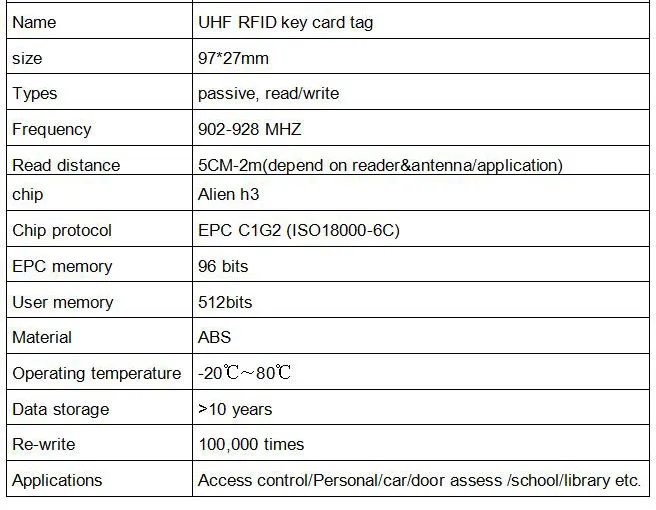 | Name | UHF RFID key card tag |
|---|---|
| size | 97*27mm |
| Types | passive, read/write |
| Frequency | 902-928 MHZ |
| Read distance | 5CM-2m(depend on reader&antenna/application) |
| chip | Alien h3 |
| Chip protocol | EPC C1G2 (ISO18000-6C) |
| EPC memory | 96 bits |
| User memory | 512bits |
| Material | ABS |
| Operating temperature | -20℃～80℃ |
| Data storage | >10 years |
| Re-write | 100,000 times |
| Applications | Access control/Personal/car/door assess /school/library etc. |